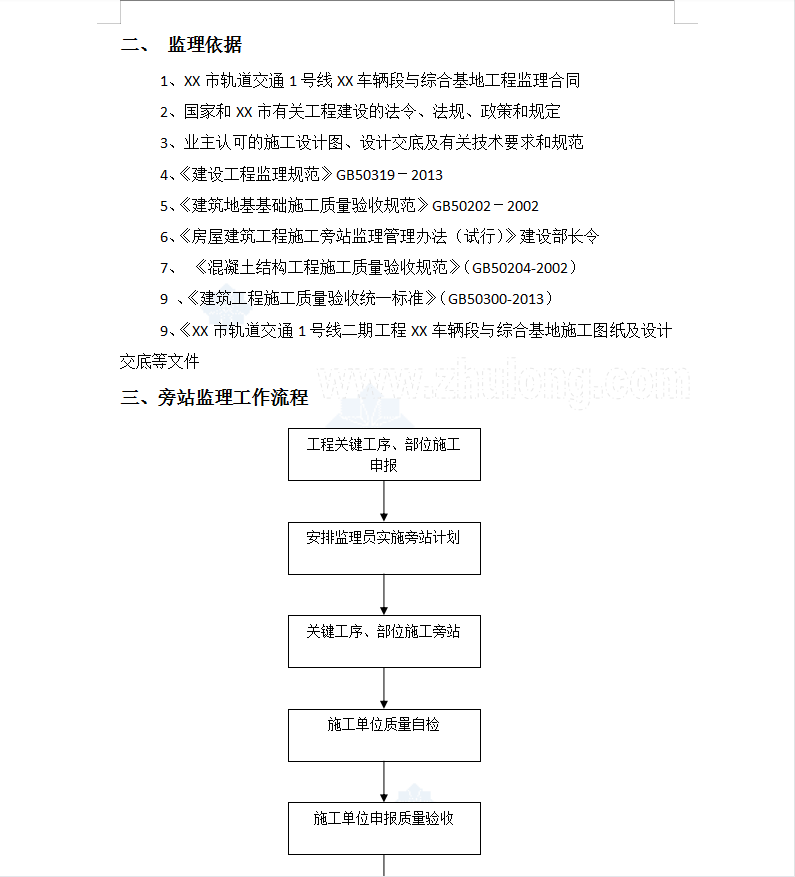 二、 监理依据

1、XX 市轨道交通 1 号线 XX 车辆段与综合基地工程监理合同

2、国家和 XX 市有关工程建设的法令、法规、政策和规定

3、业主认可的施工设计图、设计交底及有关技术要求和规范

4、《建设工程监理规范》GB50319－2013

5、《建筑地基基础施工质量验收规范》GB50202－2002

6、《房屋建筑工程施工旁站监理管理办法（试行）》建设部长令

7、 《混凝土结构工程施工质量验收规范》（GB50204-2002）

9 、《建筑工程施工质量验收统一标准》（GB50300-2013）

9、《XX 市轨道交通 1 号线二期工程 XX 车辆段与综合基地施工图纸及设计交底等文件

www.zhulong.com

三、旁站监理工作流程

工程关键工序、部位施工申报

安排监理员实施旁站计划

关键工序、部位施工旁站

施工单位质量自检

施工单位申报质量验收